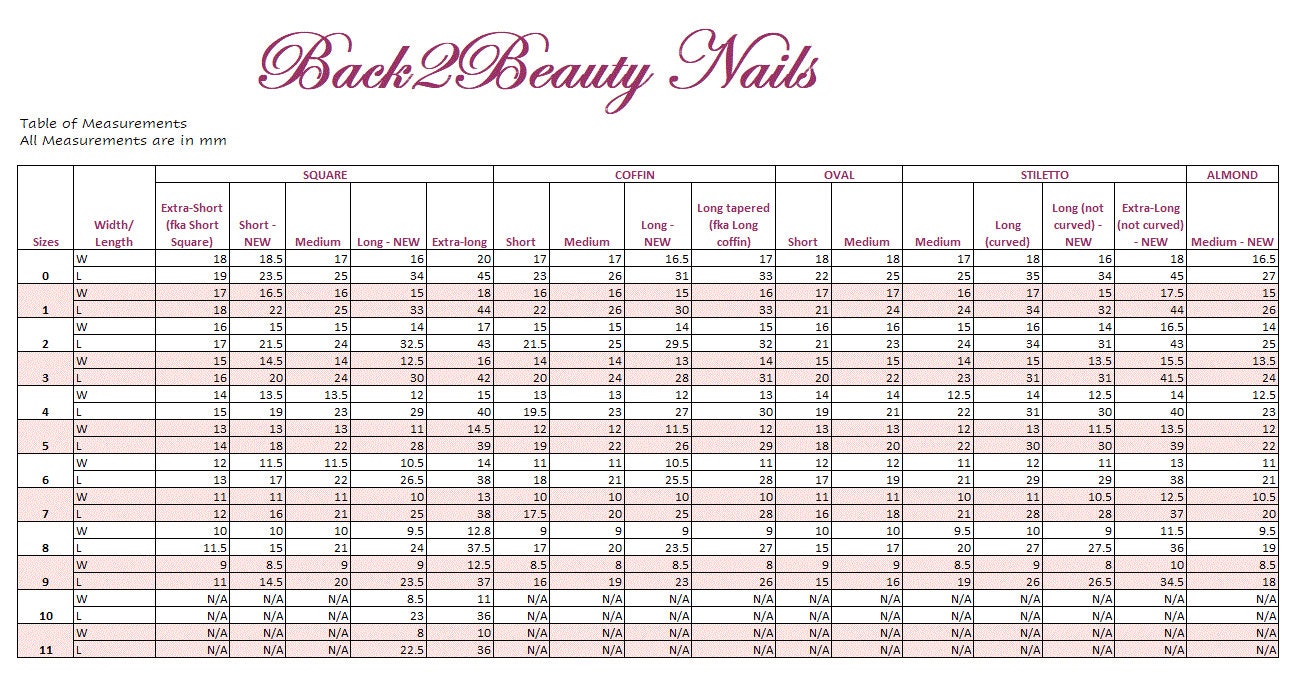 Back2Beauty Nails

Table of Measurements
All Measurements are in mm

| | | SQUARE | | | | | COFFIN | | | | OVAL | | STILETTO | | | | ALMOND |
|---|---|---|---|---|---|---|---|---|---|---|---|---|---|---|---|---|---|
| Sizes | Width/ Length | Extra-Short (fka Short Square) | Short - NEW | Medium | Long - NEW | Extra-long | Short | Medium | Long - NEW | Long tapered (fka Long coffin) | Short | Medium | Medium | Long (curved) | Long (not curved) - NEW | Extra-Long (not curved) - NEW | Medium - NEW |
| 0 | W | 18 | 18.5 | 17 | 16 | 20 | 17 | 17 | 16.5 | 17 | 18 | 18 | 17 | 18 | 16 | 18 | 16.5 |
| | L | 19 | 23.5 | 25 | 34 | 45 | 23 | 26 | 31 | 33 | 22 | 25 | 25 | 35 | 34 | 45 | 27 |
| 1 | W | 17 | 16.5 | 16 | 15 | 18 | 16 | 16 | 15 | 16 | 17 | 17 | 16 | 17 | 15 | 17.5 | 15 |
| | L | 18 | 22 | 25 | 33 | 44 | 22 | 26 | 30 | 33 | 21 | 24 | 24 | 34 | 32 | 44 | 26 |
| 2 | W | 16 | 15 | 15 | 14 | 17 | 15 | 15 | 14 | 15 | 16 | 16 | 15 | 16 | 14 | 16.5 | 14 |
| | L | 17 | 21.5 | 24 | 32.5 | 43 | 21.5 | 25 | 29.5 | 32 | 21 | 23 | 24 | 34 | 31 | 43 | 25 |
| 3 | W | 15 | 14.5 | 14 | 12.5 | 16 | 14 | 14 | 13 | 14 | 15 | 15 | 14 | 15 | 13.5 | 15.5 | 13.5 |
| | L | 16 | 20 | 24 | 30 | 42 | 20 | 24 | 28 | 31 | 20 | 22 | 23 | 31 | 31 | 41.5 | 24 |
| 4 | W | 14 | 13.5 | 13.5 | 12 | 15 | 13 | 13 | 12 | 13 | 14 | 14 | 12.5 | 14 | 12.5 | 14 | 12.5 |
| | L | 15 | 19 | 23 | 29 | 40 | 19.5 | 23 | 27 | 30 | 19 | 21 | 22 | 31 | 30 | 40 | 23 |
| 5 | W | 13 | 13 | 13 | 11 | 14.5 | 12 | 12 | 11.5 | 12 | 13 | 13 | 12 | 13 | 11.5 | 13.5 | 12 |
| | L | 14 | 18 | 22 | 28 | 39 | 19 | 22 | 26 | 29 | 18 | 20 | 22 | 30 | 30 | 39 | 22 |
| 6 | W | 12 | 11.5 | 11.5 | 10.5 | 14 | 11 | 11 | 10.5 | 11 | 12 | 12 | 11 | 12 | 11 | 13 | 11 |
| | L | 13 | 17 | 22 | 26.5 | 38 | 18 | 21 | 25.5 | 28 | 17 | 19 | 21 | 29 | 29 | 38 | 21 |
| 7 | W | 11 | 11 | 11 | 10 | 13 | 10 | 10 | 10 | 10 | 11 | 11 | 10 | 11 | 10.5 | 12.5 | 10.5 |
| | L | 12 | 16 | 21 | 25 | 38 | 17.5 | 20 | 25 | 28 | 16 | 18 | 21 | 28 | 28 | 37 | 20 |
| 8 | W | 10 | 10 | 10 | 9.5 | 12.8 | 9 | 9 | 9 | 9 | 10 | 10 | 9.5 | 10 | 9 | 11.5 | 9.5 |
| | L | 11.5 | 15 | 21 | 24 | 37.5 | 17 | 20 | 23.5 | 27 | 15 | 17 | 20 | 27 | 27.5 | 36 | 19 |
| 9 | W | 9 | 8.5 | 9 | 9 | 12.5 | 8.5 | 8 | 8.5 | 8 | 9 | 9 | 8.5 | 9 | 8 | 10 | 8.5 |
| | L | 11 | 14.5 | 20 | 23.5 | 37 | 16 | 19 | 23 | 26 | 15 | 16 | 19 | 26 | 26.5 | 34.5 | 18 |
| 10 | W | N/A | N/A | N/A | 8.5 | 11 | N/A | N/A | N/A | N/A | N/A | N/A | N/A | N/A | N/A | N/A | N/A |
| | L | N/A | N/A | N/A | 23 | 36 | N/A | N/A | N/A | N/A | N/A | N/A | N/A | N/A | N/A | N/A | N/A |
| 11 | W | N/A | N/A | N/A | 8 | 10 | N/A | N/A | N/A | N/A | N/A | N/A | N/A | N/A | N/A | N/A | N/A |
| | L | N/A | N/A | N/A | 22.5 | 36 | N/A | N/A | N/A | N/A | N/A | N/A | N/A | N/A | N/A | N/A | N/A |